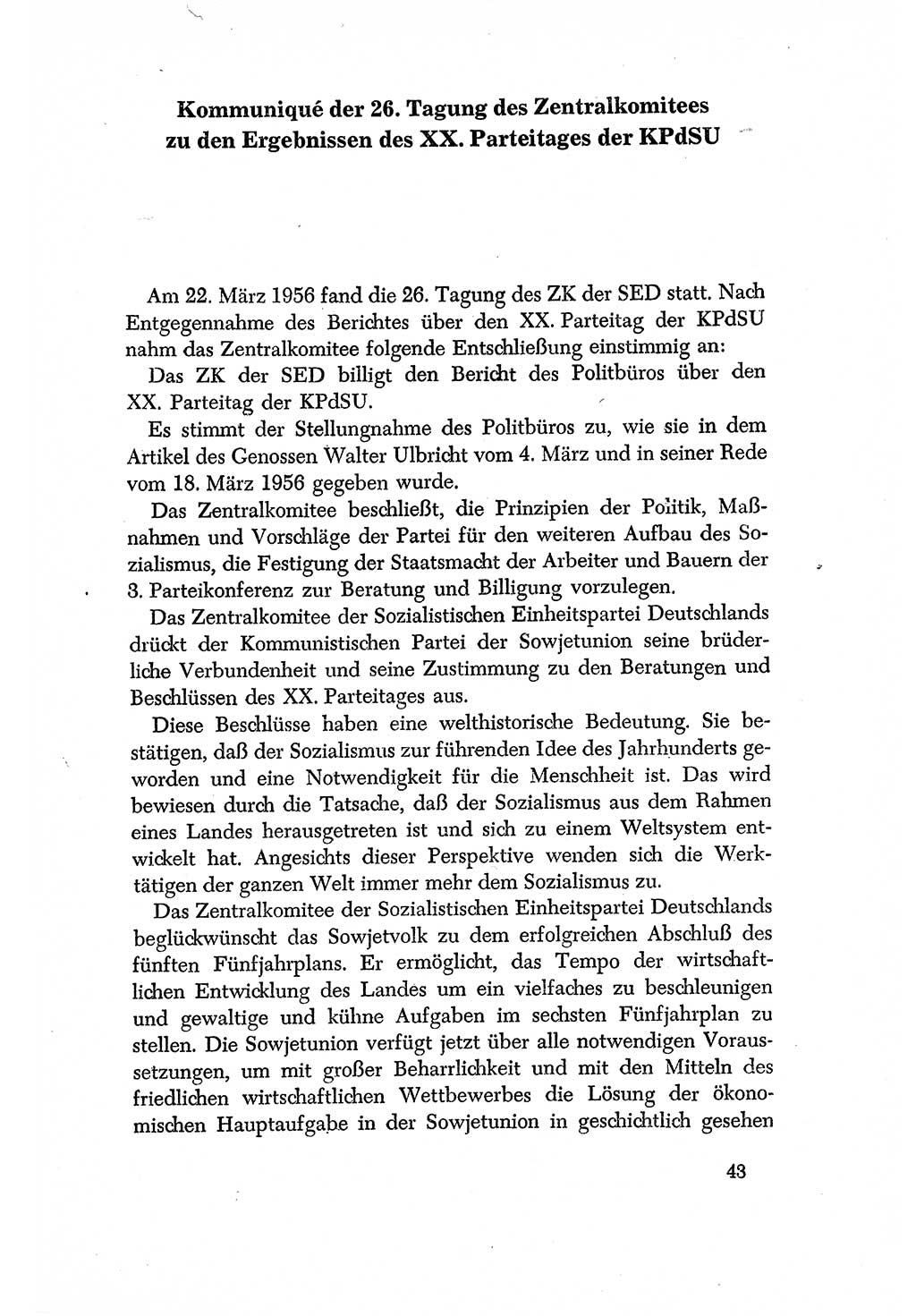 Kommuniqué der 26. Tagung des Zentralkomitees zu den Ergebnissen des XX. Parteitages der KPdSU

Am 22. März 1956 fand die 26. Tagung des ZK der SED statt. Nach Entgegennahme des Berichtes über den XX. Parteitag der KPdSU nahm das Zentralkomitee folgende Entschließung einstimmig an:

Das ZK der SED billigt den Bericht des Politbüros über den XX. Parteitag der KPdSU.

Es stimmt der Stellungnahme des Politbüros zu, wie sie in dem Artikel des Genossen Walter Ulbricht vom 4. März und in seiner Rede vom 18. März 1956 gegeben wurde.

Das Zentralkomitee beschließt, die Prinzipien der Politik, Maßnahmen und Vorschläge der Partei für den weiteren Aufbau des Sozialismus, die Festigung der Staatsmacht der Arbeiter und Bauern der 3. Parteikonferenz zur Beratung und Billigung vorzulegen.

Das Zentralkomitee der Sozialistischen Einheitspartei Deutschlands drückt der Kommunistischen Partei der Sowjetunion seine brüderliche Verbundenheit und seine Zustimmung zu den Beratungen und Beschlüssen des XX. Parteitages aus.

Diese Beschlüsse haben eine welthistorische Bedeutung. Sie bestätigen, daß der Sozialismus zur führenden Idee des Jahrhunderts geworden und eine Notwendigkeit für die Menschheit ist. Das wird bewiesen durch die Tatsache, daß der Sozialismus aus dem Rahmen eines Landes herausgetreten ist und sich zu einem Weltsystem entwickelt hat. Angesichts dieser Perspektive wenden sich die Werktätigen der ganzen Welt immer mehr dem Sozialismus zu.

Das Zentralkomitee der Sozialistischen Einheitspartei Deutschlands beglückwünscht das Sowjetvolk zu dem erfolgreichen Abschluß des fünften Fünfjahrplans. Er ermöglicht, das Tempo der wirtschaftlichen Entwicklung des Landes um ein vielfaches zu beschleunigen und gewaltige und kühne Aufgaben im sechsten Fünfjahrplan zu stellen. Die Sowjetunion verfügt jetzt über alle notwendigen Voraussetzungen, um mit großer Beharrlichkeit und mit den Mitteln des friedlichen wirtschaftlichen Wettbewerbes die Lösung der ökonomischen Hauptaufgabe in der Sowjetunion in geschichtlich gesehen

43